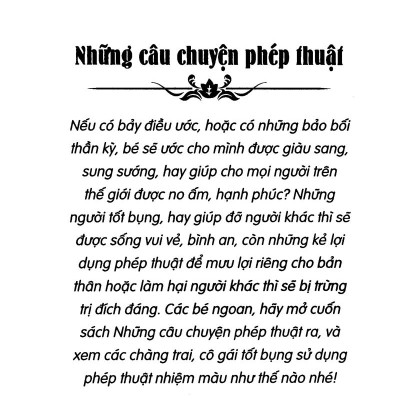 Những câu chuyện phép thuật

Nếu có bảy điều ước, hoặc có những bảo bối thần kỳ, bé sẽ ước cho mình được giàu sang, sung sướng, hay giúp cho mọi người trên thế giới được no ấm, hạnh phúc? Những người tốt bụng, hay giúp đỡ người khác thì sẽ được sống vui vẻ, bình an, còn những kẻ lợi dụng phép thuật để mưu lợi riêng cho bản thân hoặc làm hại người khác thì sẽ bị trừng trị đích đáng. Các bé ngoan, hãy mở cuốn sách Những câu chuyện phép thuật ra, và xem các chàng trai, cô gái tốt bụng sử dụng phép thuật nhiệm màu như thế nào nhé!